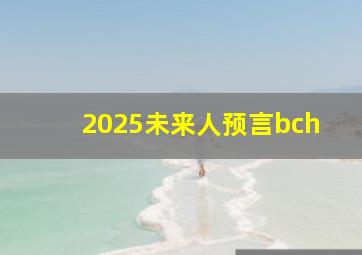 2025未来人预言bch